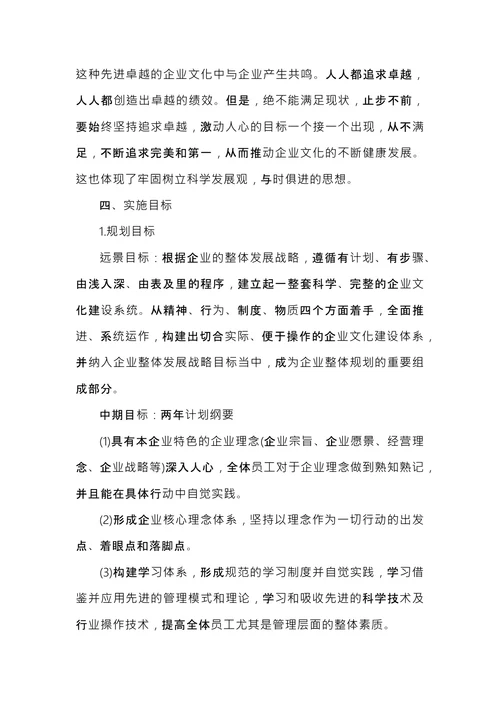 这种先进卓越的企业文化中与企业产生共鸣。人人都追求卓越，人人都创造出卓越的绩效。但是，绝不能满足现状，止步不前，要始终坚持追求卓越，激动人心的目标一个接一个出现，从不满足，不断追求完美和第一，从而推动企业文化的不断健康发展。这也体现了牢固树立科学发展观，与时俱进的思想。

四、实施目标

1.规划目标

远景目标：根据企业的整体发展战略，遵循有计划、有步骤、由浅入深、由表及里的程序，建立起一整套科学、完整的企业文化建设系统。从精神、行为、制度、物质四个方面着手，全面推进、系统运作，构建出切合实际、便于操作的企业文化建设体系，并纳入企业整体发展战略目标当中，成为企业整体规划的重要组成部分。

中期目标：两年计划纲要

(1)具有本企业特色的企业理念(企业宗旨、企业愿景、经营理念、企业战略等)深入人心，全体员工对于企业理念做到熟知熟记，并且能在具体行动中自觉实践。

(2)形成企业核心理念体系，坚持以理念作为一切行动的出发点、着眼点和落脚点。

(3)构建学习体系，形成规范的学习制度并自觉实践，学习借鉴并应用先进的管理模式和理论，学习和吸收先进的科学技术及行业操作技术，提高全体员工尤其是管理层面的整体素质。